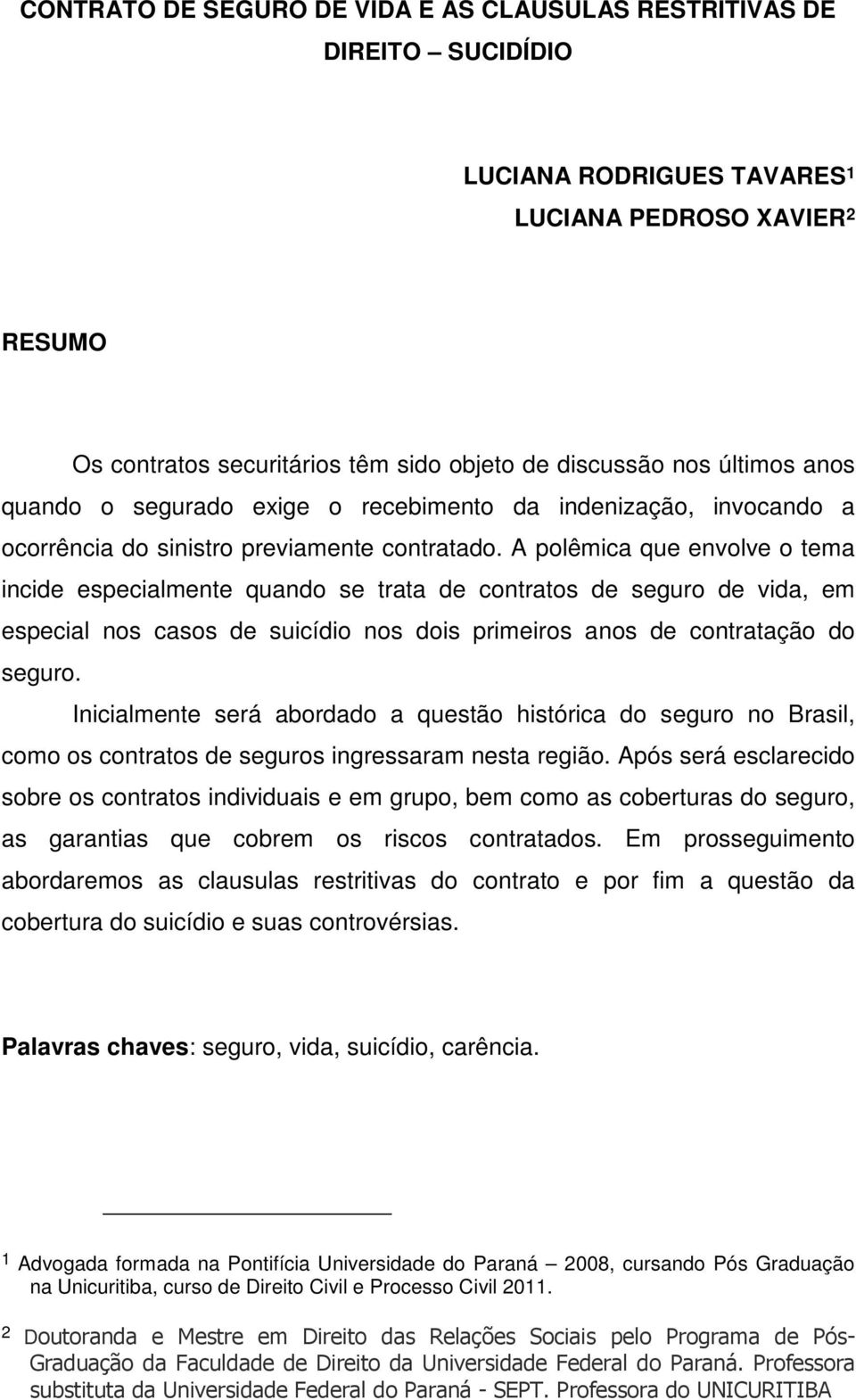 CONTRATO DE SEGURO DE VIDA E AS CLAUSULAS RESTRITIVAS DE DIREITO – SUCIDÍDIO

LUCIANA RODRIGUES TAVARES¹
LUCIANA PEDROSO XAVIER²

RESUMO

Os contratos securitários têm sido objeto de discussão nos últimos anos quando o segurado exige o recebimento da indenização, invocando a ocorrência do sinistro previamente contratado. A polêmica que envolve o tema incide especialmente quando se trata de contratos de seguro de vida, em especial nos casos de suicídio nos dois primeiros anos de contratação do seguro.

Inicialmente será abordado a questão histórica do seguro no Brasil, como os contratos de seguros ingressaram nesta região. Após será esclarecido sobre os contratos individuais e em grupo, bem como as coberturas do seguro, as garantias que cobrem os riscos contratados. Em prosseguimento abordaremos as clausulas restritivas do contrato e por fim a questão da cobertura do suicídio e suas controvérsias.

Palavras chaves: seguro, vida, suicídio, carência.

1 Advogada formada na Pontifícia Universidade do Paraná – 2008, cursando Pós Graduação na Unicuritiba, curso de Direito Civil e Processo Civil 2011.

2 Doutoranda e Mestre em Direito das Relações Sociais pelo Programa de Pós-Graduação da Faculdade de Direito da Universidade Federal do Paraná. Professora substituta da Universidade Federal do Paraná - SEPT. Professora do UNICURITIBA